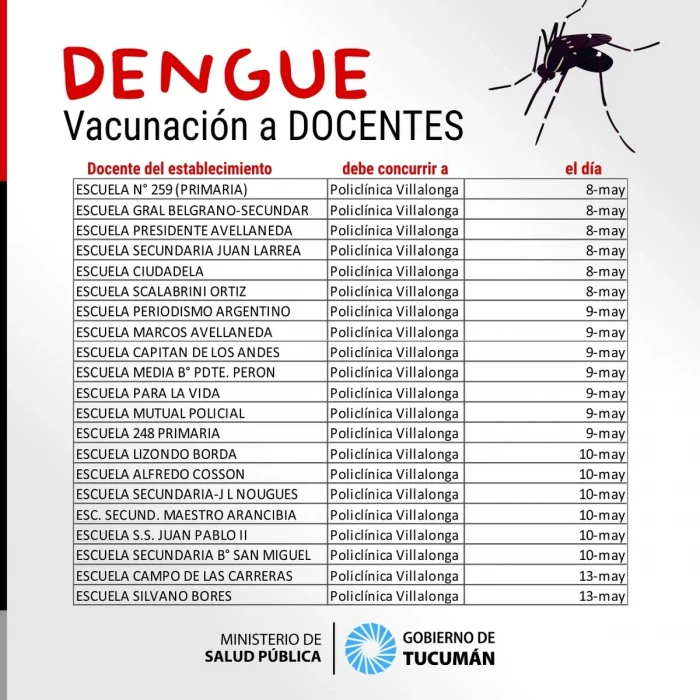 DENGUE
Vacunación a DOCENTES

| Docente del establecimiento | debe concurrir a | el día |
|---|---|---|
| ESCUELA N° 259 (PRIMARIA) | Policlínica Villalonga | 8-may |
| ESCUELA GRAL BELGRANO-SECUNDAR | Policlínica Villalonga | 8-may |
| ESCUELA PRESIDENTE AVELLANEDA | Policlínica Villalonga | 8-may |
| ESCUELA SECUNDARIA JUAN LARREA | Policlínica Villalonga | 8-may |
| ESCUELA CIUDADELA | Policlínica Villalonga | 8-may |
| ESCUELA SCALABRINI ORTIZ | Policlínica Villalonga | 8-may |
| ESCUELA PERIODISMO ARGENTINO | Policlínica Villalonga | 9-may |
| ESCUELA MARCOS AVELLANEDA | Policlínica Villalonga | 9-may |
| ESCUELA CAPITAN DE LOS ANDES | Policlínica Villalonga | 9-may |
| ESCUELA MEDIA B° PDTE. PERON | Policlínica Villalonga | 9-may |
| ESCUELA PARA LA VIDA | Policlínica Villalonga | 9-may |
| ESCUELA MUTUAL POLICIAL | Policlínica Villalonga | 9-may |
| ESCUELA 248 PRIMARIA | Policlínica Villalonga | 9-may |
| ESCUELA LIZONDO BORDA | Policlínica Villalonga | 10-may |
| ESCUELA ALFREDO COSSON | Policlínica Villalonga | 10-may |
| ESCUELA SECUNDARIA-J L NOUGUES | Policlínica Villalonga | 10-may |
| ESC. SECUND. MAESTRO ARANCIBIA | Policlínica Villalonga | 10-may |
| ESCUELA S.S. JUAN PABLO II | Policlínica Villalonga | 10-may |
| ESCUELA SECUNDARIA B° SAN MIGUEL | Policlínica Villalonga | 10-may |
| ESCUELA CAMPO DE LAS CARRERAS | Policlínica Villalonga | 13-may |
| ESCUELA SILVANO BORES | Policlínica Villalonga | 13-may |

MINISTERIO DE SALUD PÚBLICA
GOBIERNO DE TUCUMÁN